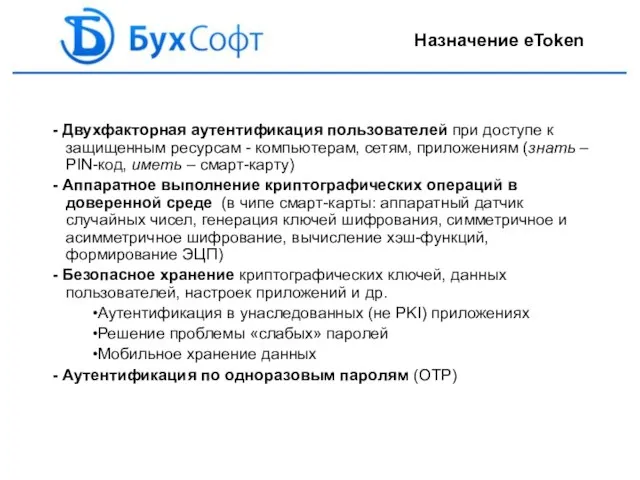 БухСофт

Назначение eToken

- Двухфакторная аутентификация пользователей при доступе к защищенным ресурсам - компьютерам, сетям, приложениям (знать – PIN-код, иметь – смарт-карту)

- Аппаратное выполнение криптографических операций в доверенной среде (в чипе смарт-карты: аппаратный датчик случайных чисел, генерация ключей шифрования, симметричное и асимметричное шифрование, вычисление хэш-функций, формирование ЭЦП)

- Безопасное хранение криптографических ключей, данных пользователей, настроек приложений и др.

•Аутентификация в унаследованных (не PKI) приложениях

•Решение проблемы «слабых» паролей

•Мобильное хранение данных

- Аутентификация по одноразовым паролям (OTP)